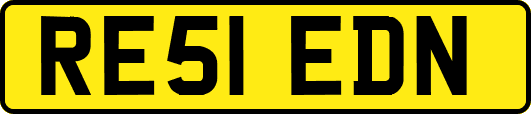 RE51 EDN